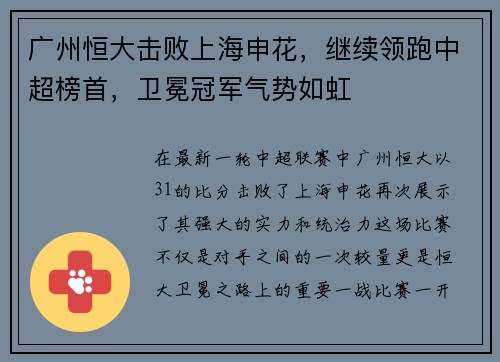 广州恒大击败上海申花，继续领跑中超榜首，卫冕冠军气势如虹

在最新一轮中超联赛中广州恒大以31的比分击败了上海申花再次展示了其强大的实力和统治力这场比赛不仅是对手之间的一次较量更是恒大卫冕之路上的重要一战比赛一开